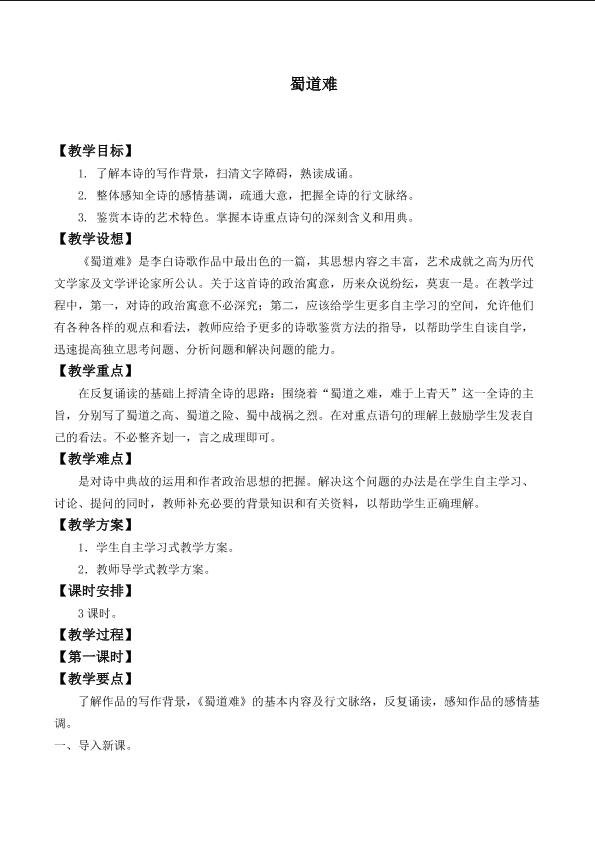 蜀道难

【教学目标】

1.了解本诗的写作背景，扫清文字障碍，熟读成诵。

2.整体感知全诗的感情基调，疏通大意，把握全诗的行文脉络。

3.鉴赏本诗的艺术特色。掌握本诗重点诗句的深刻含义和用典。

【教学设想】

《蜀道难》是李白诗歌作品中最出色的一篇，其思想内容之丰富，艺术成就之高为历代文学家及文学评论家所公认。关于这首诗的政治寓意，历来众说纷纭，莫衷一是。在教学过程中，第一，对诗的政治寓意不必深究；第二，应该给学生更多自主学习的空间，允许他们有各种各样的观点和看法，教师应给予更多的诗歌鉴赏方法的指导，以帮助学生自读自学，迅速提高独立思考问题、分析问题和解决问题的能力。

【教学重点】

在反复诵读的基础上捋清全诗的思路：围绕着“蜀道之难，难于上青天”这一全诗的主旨，分别写了蜀道之高、蜀道之险、蜀中战祸之烈。在对重点语句的理解上鼓励学生发表自己的看法。不必整齐划一，言之成理即可。

【教学难点】

是对诗中典故的运用和作者政治思想的把握。解决这个问题的办法是在学生自主学习、讨论、提问的同时，教师补充必要的背景知识和有关资料，以帮助学生正确理解。

【教学方案】

1.学生自主学习式教学方案。

2.教师导学式教学方案。

【课时安排】

3课时。

【教学过程】

【第一课时】

【教学要点】

了解作品的写作背景，《蜀道难》的基本内容及行文脉络，反复诵读，感知作品的感情基调。

一、导入新课。